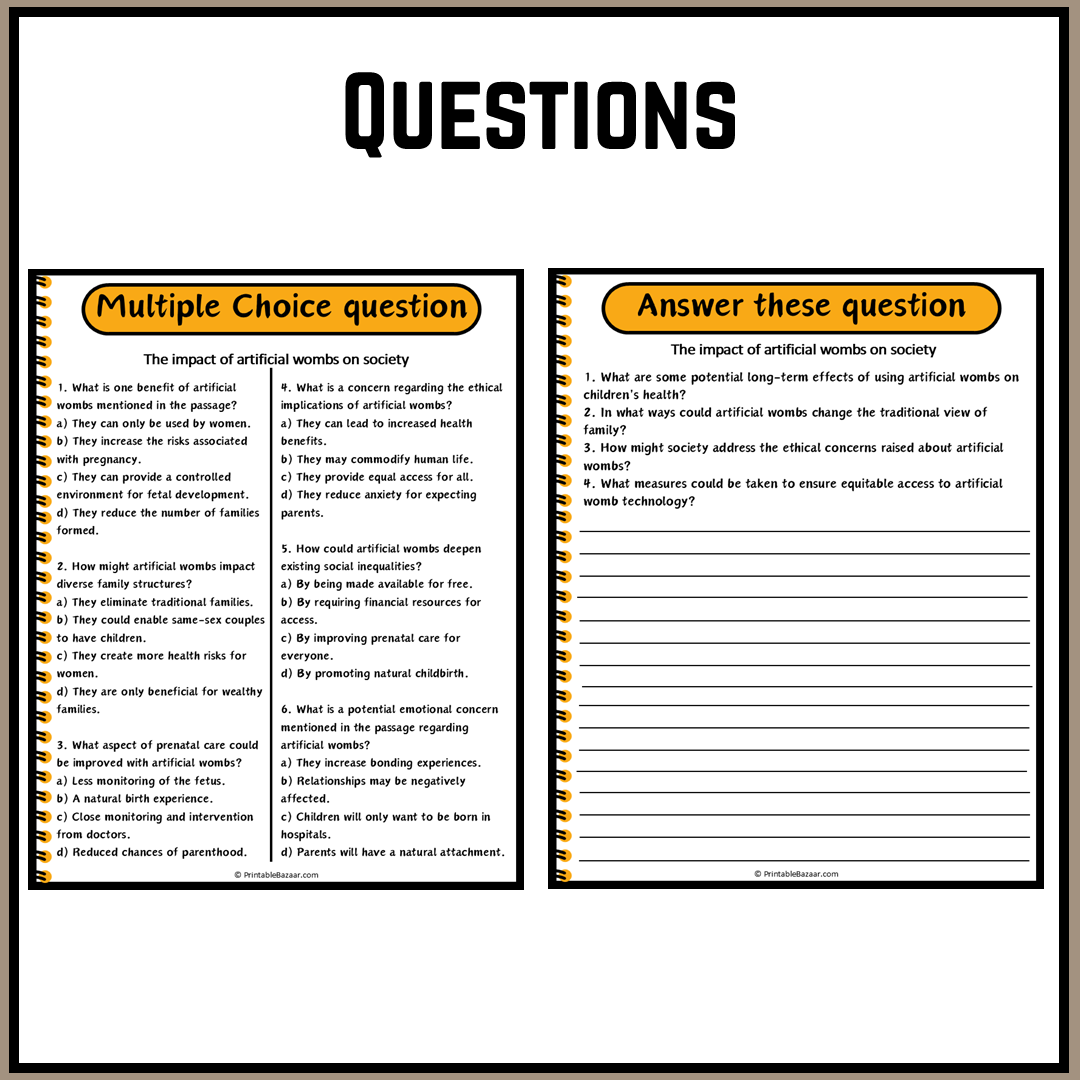 Questions

Multiple Choice question

The impact of artificial wombs on society

1. What is one benefit of artificial wombs mentioned in the passage?
a) They can only be used by women.
b) They increase the risks associated with pregnancy.
c) They can provide a controlled environment for fetal development.
d) They reduce the number of families formed.

2. How might artificial wombs impact diverse family structures?
a) They eliminate traditional families.
b) They could enable same-sex couples to have children.
c) They create more health risks for women.
d) They are only beneficial for wealthy families.

3. What aspect of prenatal care could be improved with artificial wombs?
a) Less monitoring of the fetus.
b) A natural birth experience.
c) Close monitoring and intervention from doctors.
d) Reduced chances of parenthood.

4. What is a concern regarding the ethical implications of artificial wombs?
a) They can lead to increased health benefits.
b) They may commodify human life.
c) They provide equal access for all.
d) They reduce anxiety for expecting parents.

5. How could artificial wombs deepen existing social inequalities?
a) By being made available for free.
b) By requiring financial resources for access.
c) By improving prenatal care for everyone.
d) By promoting natural childbirth.

6. What is a potential emotional concern mentioned in the passage regarding artificial wombs?
a) They increase bonding experiences.
b) Relationships may be negatively affected.
c) Children will only want to be born in hospitals.
d) Parents will have a natural attachment.

© PrintableBazaar.com

Answer these question

The impact of artificial wombs on society

1. What are some potential long-term effects of using artificial wombs on children's health?
2. In what ways could artificial wombs change the traditional view of family?
3. How might society address the ethical concerns raised about artificial wombs?
4. What measures could be taken to ensure equitable access to artificial womb technology?

© PrintableBazaar.com